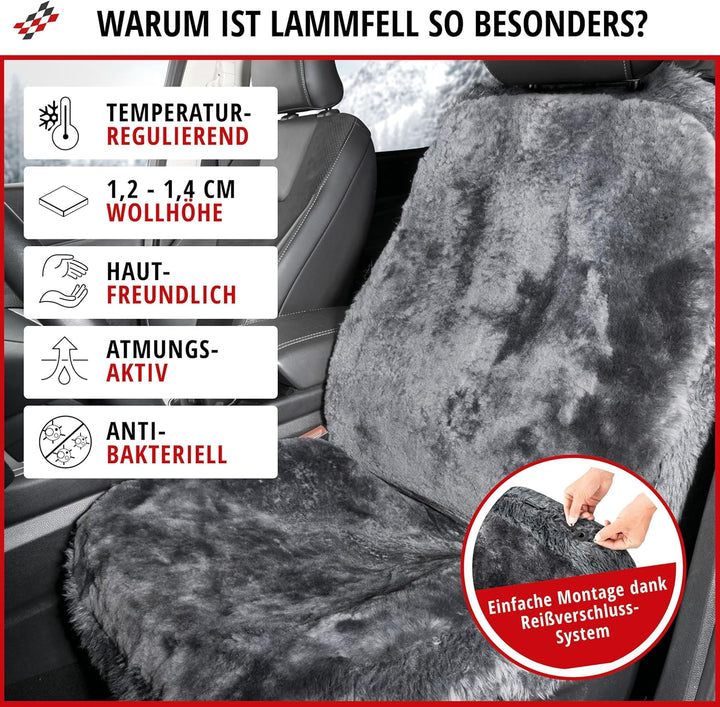 WARUM IST LAMMFELL SO BESONDERS?

TEMPERATUR-REGULIEREND

1,2 - 1,4 CM WOLLHÖHE

HAUT-FREUNDLICH

ATMUNGS-AKTIV

ANTI-BAKTERIELL

Einfache Montage dank Reißverschluss-System